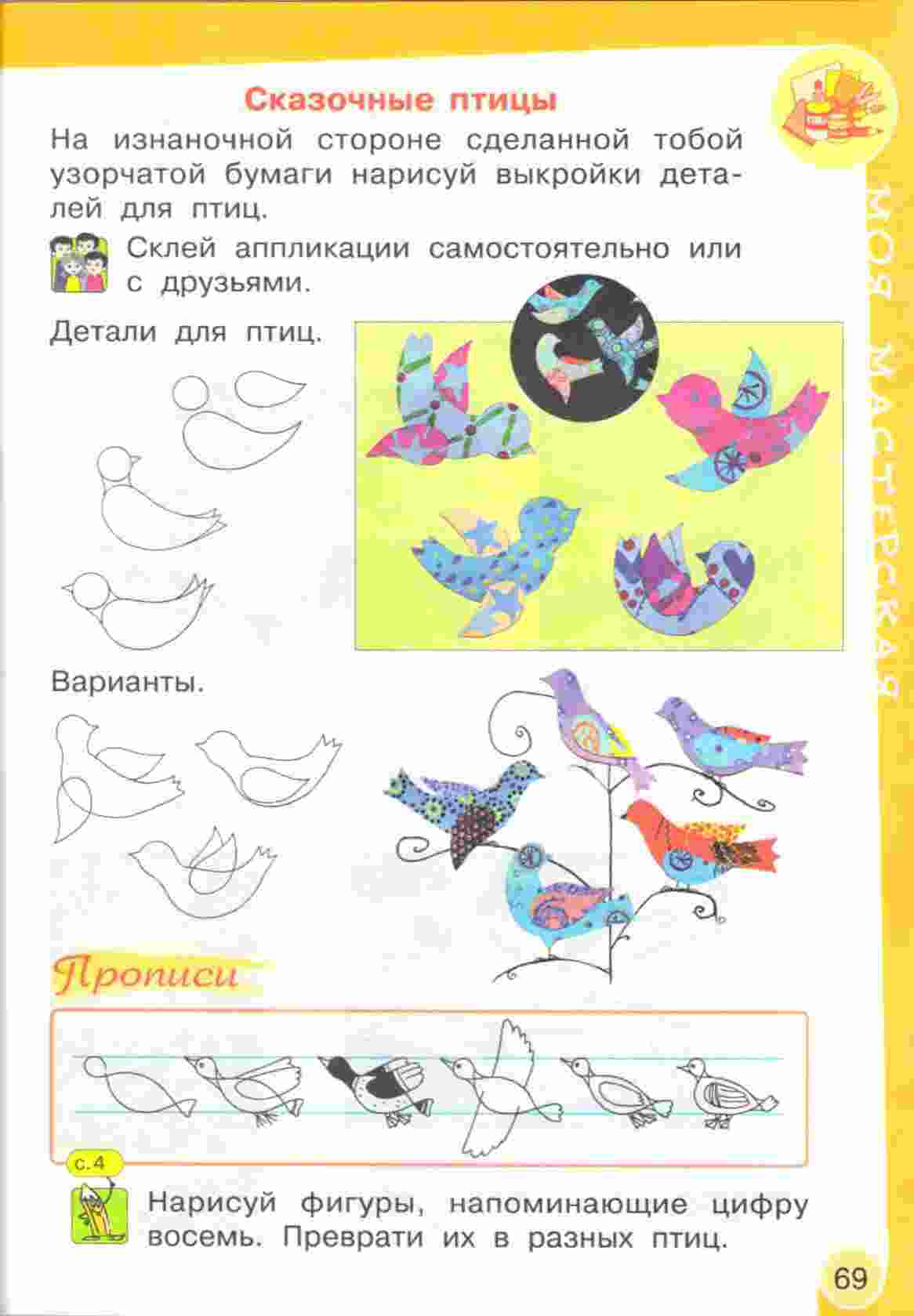 Сказочные птицы

На изнаночной стороне сделанной тобой узорчатой бумаги нарисуй выкройки деталей для птиц.

Склей аппликации самостоятельно или с друзьями.

Детали для птиц.

Варианты.

Прописи

с.4

Нарисуй фигуры, напоминающие цифру восемь. Преврати их в разных птиц.

МОЯ МАСТЕРСКАЯ

69